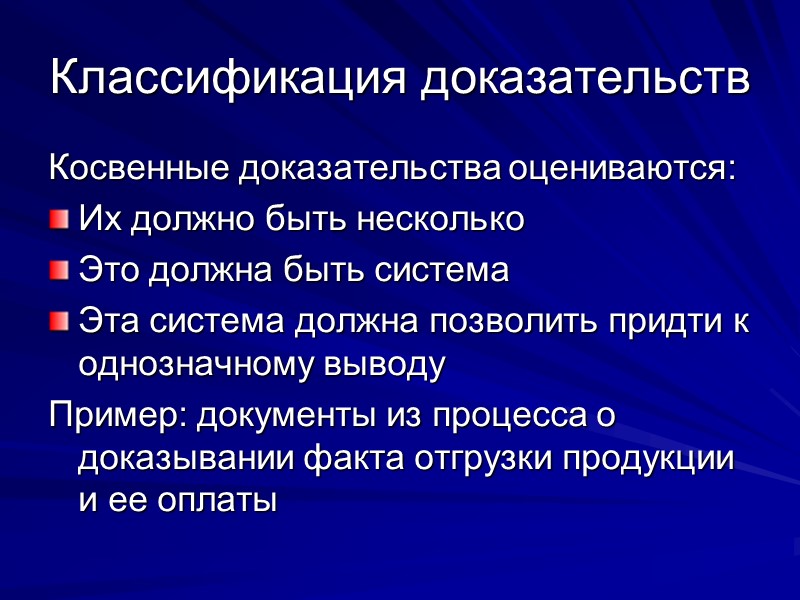 Классификация доказательств

Косвенные доказательства оцениваются:

Их должно быть несколько

Это должна быть система

Эта система должна позволить придти к однозначному выводу

Пример: документы из процесса о доказывании факта отгрузки продукции и ее оплаты